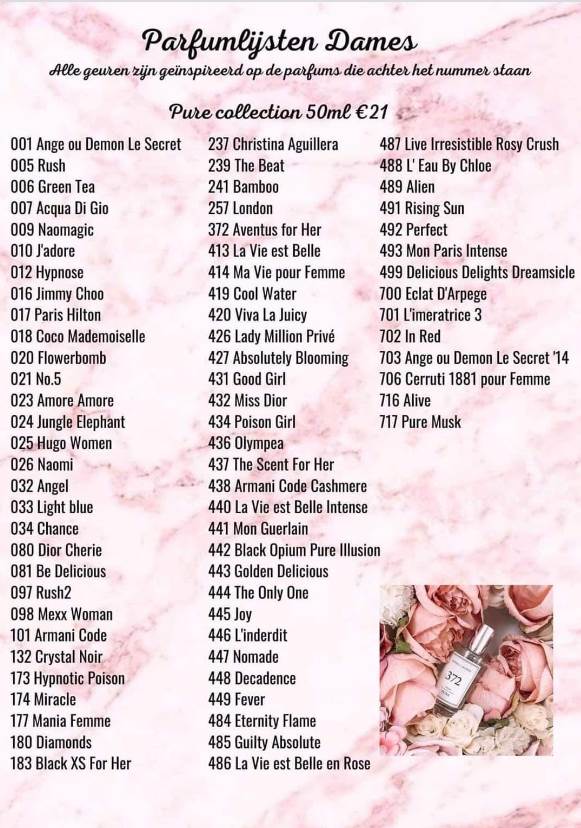 Parfumlijsten Dames

Alle geuren zijn geïnspireerd op de parfums die achter het nummer staan

Pure collection 50ml €21

001 Ange ou Demon Le Secret
005 Rush
006 Green Tea
007 Acqua Di Gio
009 Naomagic
010 J'adore
012 Hypnose
016 Jimmy Choo
017 Paris Hilton
018 Coco Mademoiselle
020 Flowerbomb
021 No.5
023 Amore Amore
024 Jungle Elephant
025 Hugo Women
026 Naomi
032 Angel
033 Light blue
034 Chance
080 Dior Cherie
081 Be Delicious
097 Rush2
098 Mexx Woman
101 Armani Code
132 Crystal Noir
173 Hypnotic Poison
174 Miracle
177 Mania Femme
180 Diamonds
183 Black XS For Her

237 Christina Aguillera
239 The Beat
241 Bamboo
257 London
372 Aventus for Her
413 La Vie est Belle
414 Ma Vie pour Femme
419 Cool Water
420 Viva La Juicy
426 Lady Million Privé
427 Absolutely Blooming
431 Good Girl
432 Miss Dior
434 Poison Girl
436 Olympea
437 The Scent For Her
438 Armani Code Cashmere
440 La Vie est Belle Intense
441 Mon Guerlain
442 Black Opium Pure Illusion
443 Golden Delicious
444 The Only One
445 Joy
446 L'inderdit
447 Nomade
448 Decadence
449 Fever
484 Eternity Flame
485 Guilty Absolute
486 La Vie est Belle en Rose

487 Live Irresistible Rosy Crush
488 L' Eau By Chloe
489 Alien
491 Rising Sun
492 Perfect
493 Mon Paris Intense
499 Delicious Delights Dreamsicle
700 Eclat D'Arpege
701 L'imeratrice 3
702 In Red
703 Ange ou Demon Le Secret '14
706 Cerruti 1881 pour Femme
716 Alive
717 Pure Musk

372